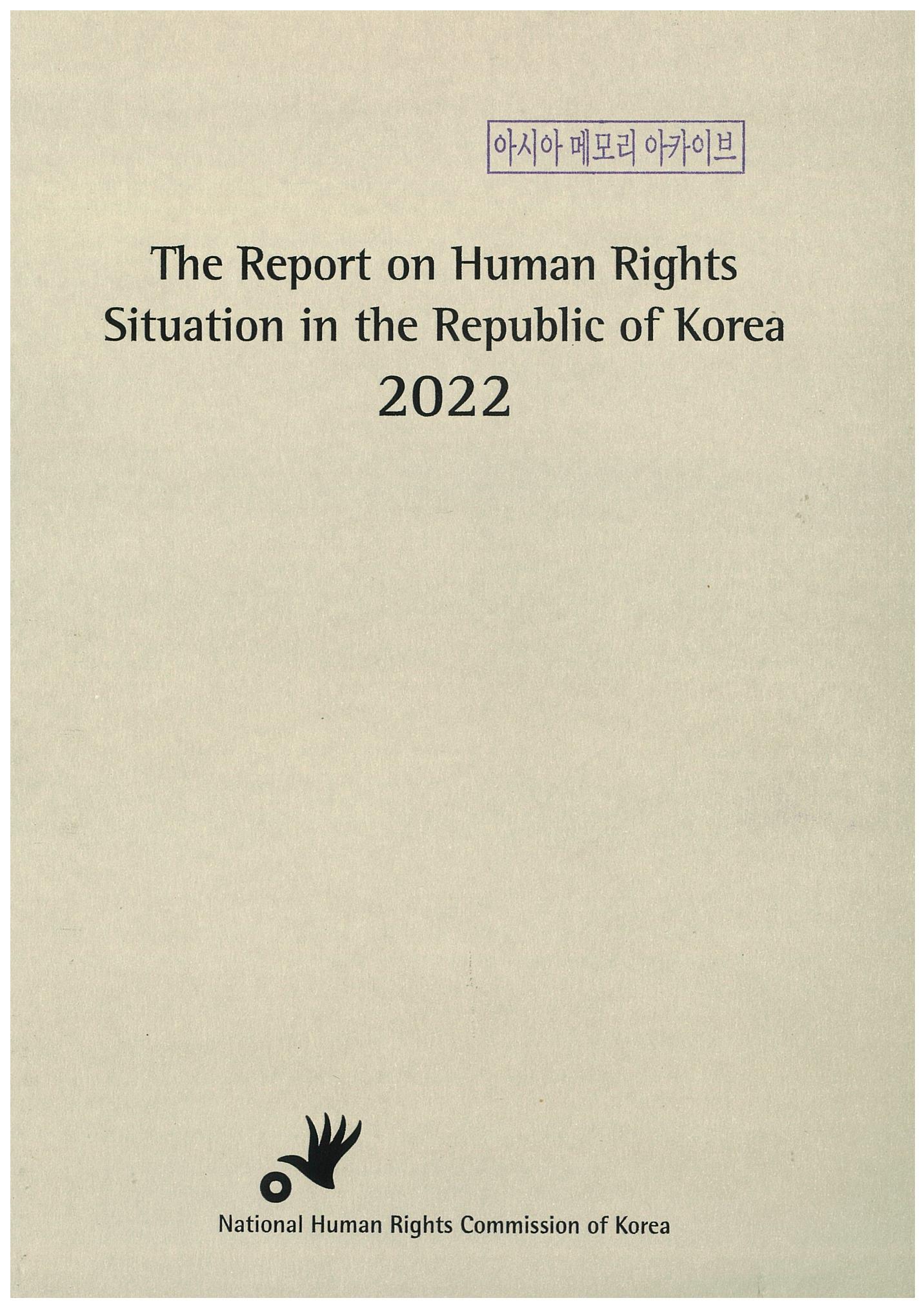 아시아 메모리 아카이브

The Report on Human Rights
Situation in the Republic of Korea
2022

National Human Rights Commission of Korea